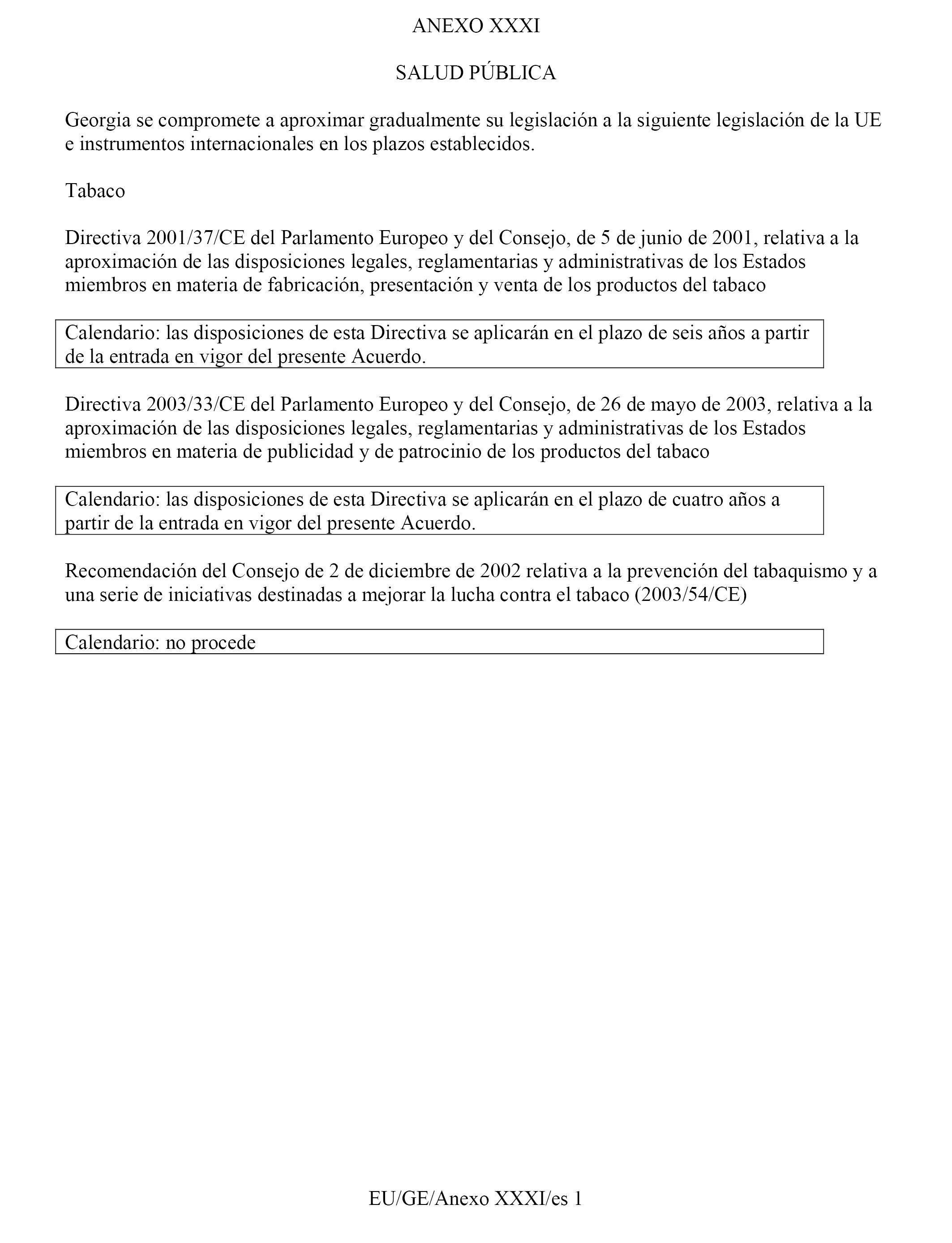 ANEXO XXXI

SALUD PÚBLICA

Georgia se compromete a aproximar gradualmente su legislación a la siguiente legislación de la UE e instrumentos internacionales en los plazos establecidos.

Tabaco

Directiva 2001/37/CE del Parlamento Europeo y del Consejo, de 5 de junio de 2001, relativa a la aproximación de las disposiciones legales, reglamentarias y administrativas de los Estados miembros en materia de fabricación, presentación y venta de los productos del tabaco

Calendario: las disposiciones de esta Directiva se aplicarán en el plazo de seis años a partir de la entrada en vigor del presente Acuerdo.

Directiva 2003/33/CE del Parlamento Europeo y del Consejo, de 26 de mayo de 2003, relativa a la aproximación de las disposiciones legales, reglamentarias y administrativas de los Estados miembros en materia de publicidad y de patrocinio de los productos del tabaco

Calendario: las disposiciones de esta Directiva se aplicarán en el plazo de cuatro años a partir de la entrada en vigor del presente Acuerdo.

Recomendación del Consejo de 2 de diciembre de 2002 relativa a la prevención del tabaquismo y a una serie de iniciativas destinadas a mejorar la lucha contra el tabaco (2003/54/CE)

Calendario: no procede

EU/GE/Anexo XXXI/es 1